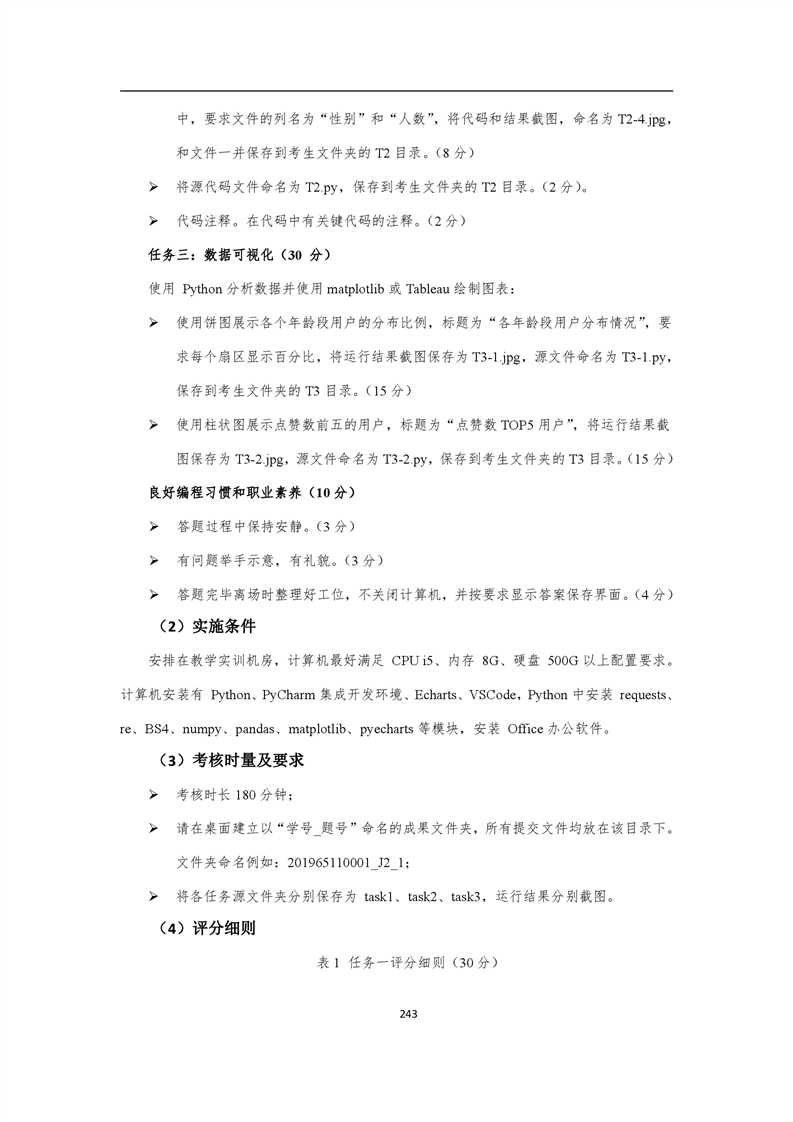 中，要求文件的列名为“性别”和“人数”，将代码和结果截图，命名为 T2-4.jpg，和文件一并保存到考生文件夹的 T2 目录。（8 分）

➢ 将源代码文件命名为 T2.py，保存到考生文件夹的 T2 目录。（2 分）。

➢ 代码注释。在代码中有关键代码的注释。（2 分）

任务三：数据可视化（30 分）

使用 Python 分析数据并使用 matplotlib 或 Tableau 绘制图表：

➢ 使用饼图展示各个年龄段用户的分布比例，标题为“各年龄段用户分布情况”，要求每个扇区显示百分比，将运行结果截图保存为 T3-1.jpg，源文件命名为 T3-1.py，保存到考生文件夹的 T3 目录。（15 分）

➢ 使用柱状图展示点赞数前五的用户，标题为“点赞数 TOP5 用户”，将运行结果截图保存为 T3-2.jpg，源文件命名为 T3-2.py，保存到考生文件夹的 T3 目录。（15 分）

良好编程习惯和职业素养（10 分）

➢ 答题过程中保持安静。（3 分）

➢ 有问题举手示意，有礼貌。（3 分）

➢ 答题完毕离场时整理好工位，不关闭计算机，并按要求显示答案保存界面。（4 分）

（2）实施条件

安排在教学实训机房，计算机最好满足 CPU i5、内存 8G、硬盘 500G 以上配置要求。计算机安装有 Python、PyCharm 集成开发环境、Echarts、VSCode，Python 中安装 requests、re、BS4、numpy、pandas、matplotlib、pyecharts 等模块，安装 Office 办公软件。

（3）考核时量及要求

➢ 考核时长 180 分钟；

➢ 请在桌面建立以“学号_题号”命名的成果文件夹，所有提交文件均放在该目录下。文件夹命名例如：201965110001_J2_1；

➢ 将各任务源文件夹分别保存为 task1、task2、task3，运行结果分别截图。

（4）评分细则

表 1 任务一评分细则（30 分）

243